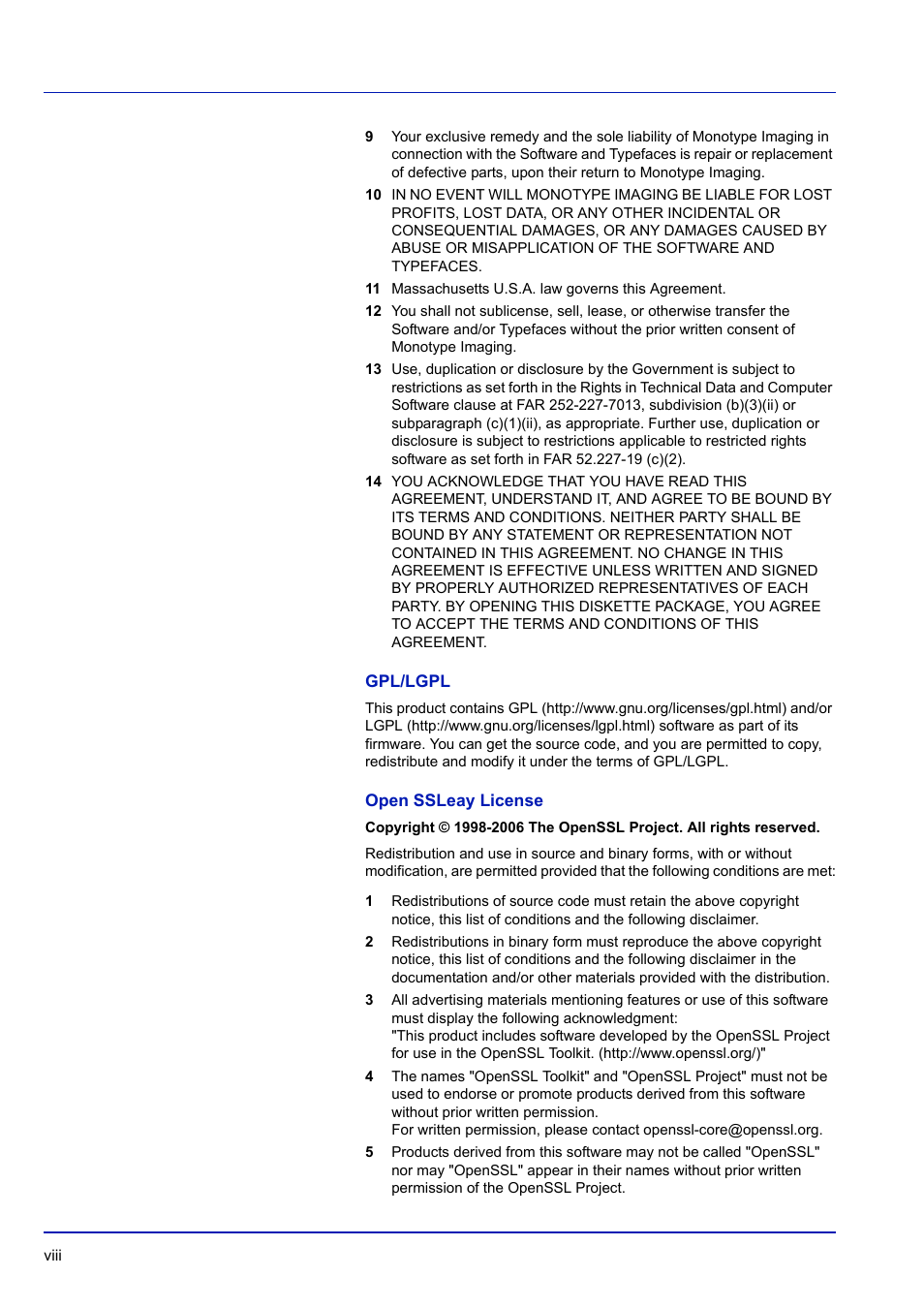 9 Your exclusive remedy and the sole liability of Monotype Imaging in connection with the Software and Typefaces is repair or replacement of defective parts, upon their return to Monotype Imaging.

10 IN NO EVENT WILL MONOTYPE IMAGING BE LIABLE FOR LOST PROFITS, LOST DATA, OR ANY OTHER INCIDENTAL OR CONSEQUENTIAL DAMAGES, OR ANY DAMAGES CAUSED BY ABUSE OR MISAPPLICATION OF THE SOFTWARE AND TYPEFACES.

11 Massachusetts U.S.A. law governs this Agreement.

12 You shall not sublicense, sell, lease, or otherwise transfer the Software and/or Typefaces without the prior written consent of Monotype Imaging.

13 Use, duplication or disclosure by the Government is subject to restrictions as set forth in the Rights in Technical Data and Computer Software clause at FAR 252-227-7013, subdivision (b)(3)(ii) or subparagraph (c)(1)(ii), as appropriate. Further use, duplication or disclosure is subject to restrictions applicable to restricted rights software as set forth in FAR 52.227-19 (c)(2).

14 YOU ACKNOWLEDGE THAT YOU HAVE READ THIS AGREEMENT, UNDERSTAND IT, AND AGREE TO BE BOUND BY ITS TERMS AND CONDITIONS. NEITHER PARTY SHALL BE BOUND BY ANY STATEMENT OR REPRESENTATION NOT CONTAINED IN THIS AGREEMENT. NO CHANGE IN THIS AGREEMENT IS EFFECTIVE UNLESS WRITTEN AND SIGNED BY PROPERLY AUTHORIZED REPRESENTATIVES OF EACH PARTY. BY OPENING THIS DISKETTE PACKAGE, YOU AGREE TO ACCEPT THE TERMS AND CONDITIONS OF THIS AGREEMENT.

GPL/LGPL

This product contains GPL (http://www.gnu.org/licenses/gpl.html) and/or LGPL (http://www.gnu.org/licenses/lgpl.html) software as part of its firmware. You can get the source code, and you are permitted to copy, redistribute and modify it under the terms of GPL/LGPL.

Open SSLeay License

Copyright © 1998-2006 The OpenSSL Project. All rights reserved.

Redistribution and use in source and binary forms, with or without modification, are permitted provided that the following conditions are met:

1 Redistributions of source code must retain the above copyright notice, this list of conditions and the following disclaimer.

2 Redistributions in binary form must reproduce the above copyright notice, this list of conditions and the following disclaimer in the documentation and/or other materials provided with the distribution.

3 All advertising materials mentioning features or use of this software must display the following acknowledgment:
"This product includes software developed by the OpenSSL Project for use in the OpenSSL Toolkit. (http://www.openssl.org/)"

4 The names "OpenSSL Toolkit" and "OpenSSL Project" must not be used to endorse or promote products derived from this software without prior written permission.
For written permission, please contact openssl-core@openssl.org.

5 Products derived from this software may not be called "OpenSSL" nor may "OpenSSL" appear in their names without prior written permission of the OpenSSL Project.

viii